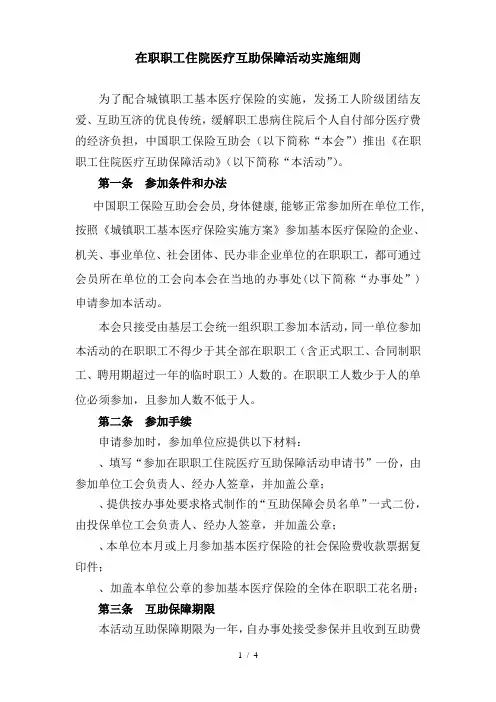 在职职工住院医疗互助保障活动实施细则

为了配合城镇职工基本医疗保险的实施，发扬工人阶级团结友爱、互助互济的优良传统，缓解职工患病住院后个人自付部分医疗费的经济负担，中国职工保险互助会（以下简称“本会”）推出《在职职工住院医疗互助保障活动》（以下简称“本活动”）。

第一条 参加条件和办法

中国职工保险互助会会员，身体健康，能够正常参加所在单位工作，按照《城镇职工基本医疗保险实施方案》参加基本医疗保险的企业、机关、事业单位、社会团体、民办非企业单位的在职职工，都可通过会员所在单位的工会向本会在当地的办事处（以下简称“办事处”）申请参加本活动。

本会只接受由基层工会统一组织职工参加本活动，同一单位参加本活动的在职职工不得少于其全部在职职工（含正式职工、合同制职工、聘用期超过一年的临时职工）人数的。在职职工人数少于人的单位必须参加，且参加人数不低于人。

第二条 参加手续

申请参加时，参加单位应提供以下材料：

、填写“参加在职职工住院医疗互助保障活动申请书”一份，由参加单位工会负责人、经办人签章，并加盖公章；

、提供按办事处要求格式制作的“互助保障会员名单”一式二份，由投保单位工会负责人、经办人签章，并加盖公章；

、本单位本月或上月参加基本医疗保险的社会保险费收款票据复印件；

、加盖本单位公章的参加基本医疗保险的全体在职职工花名册；

第三条 互助保障期限

本活动互助保障期限为一年，自办事处接受参保并且收到互助费

1 / 4